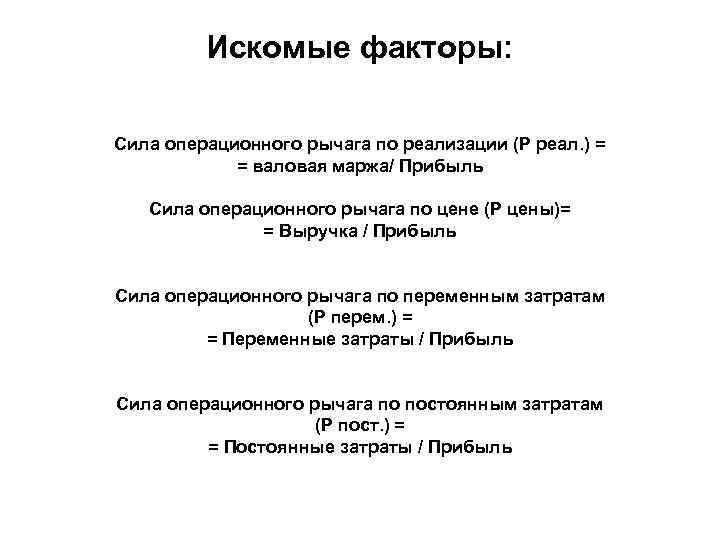 Искомые факторы:

Сила операционного рычага по реализации (Р реал.) =
= валовая маржа/ Прибыль

Сила операционного рычага по цене (Р цены)=
= Выручка / Прибыль

Сила операционного рычага по переменным затратам
(Р перем.) =
= Переменные затраты / Прибыль

Сила операционного рычага по постоянным затратам
(Р пост.) =
= Постоянные затраты / Прибыль